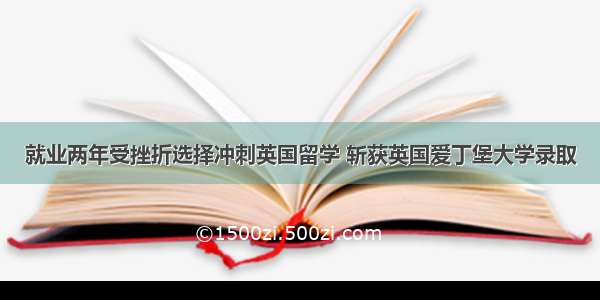 就业两年受挫折选择冲刺英国留学 斩获英国爱丁堡大学录取

©1500zi.500zi.com